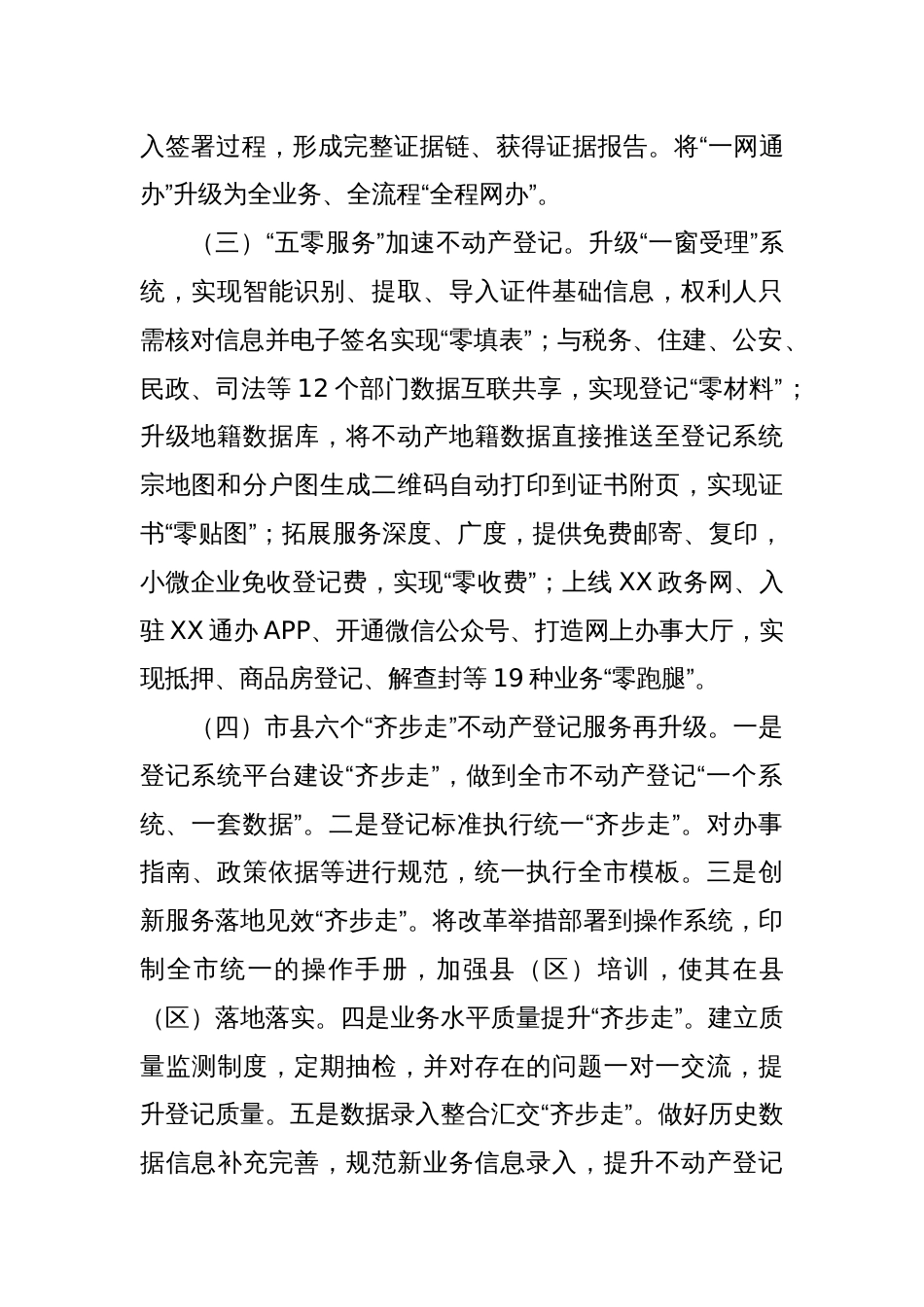 入签署过程，形成完整证据链、获得证据报告。将“一网通办”升级为全业务、全流程“全程网办”。

（三）“五零服务”加速不动产登记。升级“一窗受理”系统，实现智能识别、提取、导入证件基础信息，权利人只需核对信息并电子签名实现“零填表”；与税务、住建、公安、民政、司法等 12 个部门数据互联共享，实现登记“零材料”；升级地籍数据库，将不动产地籍数据直接推送至登记系统宗地图和分户图生成二维码自动打印到证书附页，实现证书“零贴图”；拓展服务深度、广度，提供免费邮寄、复印，小微企业免收登记费，实现“零收费”；上线 XX 政务网、入驻 XX 通办 APP、开通微信公众号、打造网上办事大厅，实现抵押、商品房登记、解查封等 19 种业务“零跑腿”。

（四）市县六个“齐步走”不动产登记服务再升级。一是登记系统平台建设“齐步走”，做到全市不动产登记“一个系统、一套数据”。二是登记标准执行统一“齐步走”。对办事指南、政策依据等进行规范，统一执行全市模板。三是创新服务落地见效“齐步走”。将改革举措部署到操作系统，印制全市统一的操作手册，加强县（区）培训，使其在县（区）落地落实。四是业务水平质量提升“齐步走”。建立质量监测制度，定期抽检，并对存在的问题一对一交流，提升登记质量。五是数据录入整合汇交“齐步走”。做好历史数据信息补充完善，规范新业务信息录入，提升不动产登记